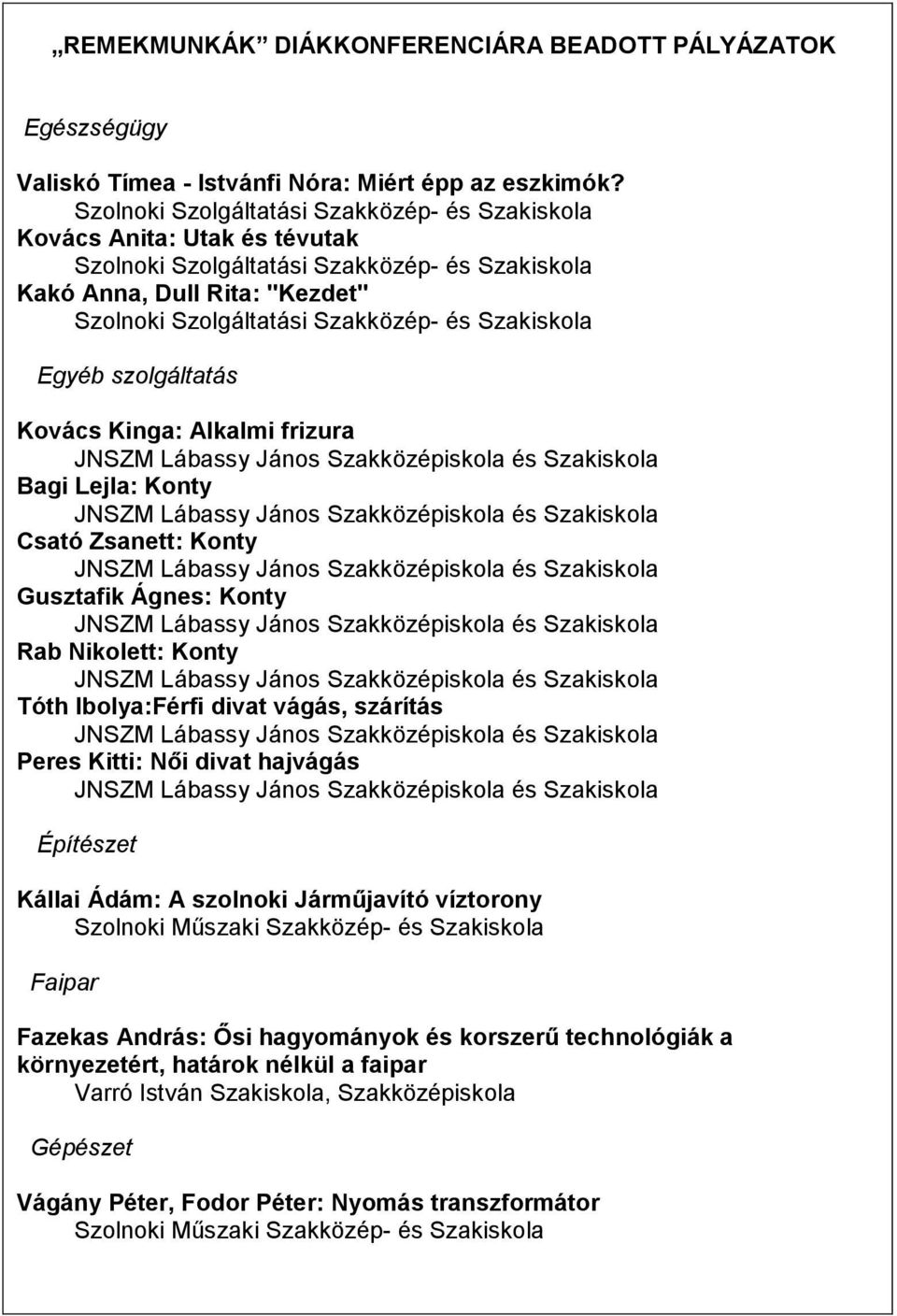 „REMEKMUNKÁK” DIÁKKONFERENCIÁRA BEADOTT PÁLYÁZATOK

Egészségügy

Valiskó Tímea - Istvánfi Nóra: Miért épp az eszkimók?
Szolnoki Szolgáltatási Szakközép- és Szakiskola
Kovács Anita: Utak és tévutak
Szolnoki Szolgáltatási Szakközép- és Szakiskola
Kakó Anna, Dull Rita: "Kezdet"
Szolnoki Szolgáltatási Szakközép- és Szakiskola

Egyéb szolgáltatás

Kovács Kinga: Alkalmi frizura
JNSZM Lábassy János Szakközépiskola és Szakiskola
Bagi Lejla: Konty
JNSZM Lábassy János Szakközépiskola és Szakiskola
Csató Zsanett: Konty
JNSZM Lábassy János Szakközépiskola és Szakiskola
Gusztafik Ágnes: Konty
JNSZM Lábassy János Szakközépiskola és Szakiskola
Rab Nikolett: Konty
JNSZM Lábassy János Szakközépiskola és Szakiskola
Tóth Ibolya:Férfi divat vágás, szárítás
JNSZM Lábassy János Szakközépiskola és Szakiskola
Peres Kitti: Női divat hajvágás
JNSZM Lábassy János Szakközépiskola és Szakiskola

Építészet

Kállai Ádám: A szolnoki Járműjavító víztorony
Szolnoki Műszaki Szakközép- és Szakiskola

Faipar

Fazekas András: Ősi hagyományok és korszerű technológiák a környezetért, határok nélkül a faipar
Varró István Szakiskola, Szakközépiskola

Gépészet

Vágány Péter, Fodor Péter: Nyomás transzformátor
Szolnoki Műszaki Szakközép- és Szakiskola